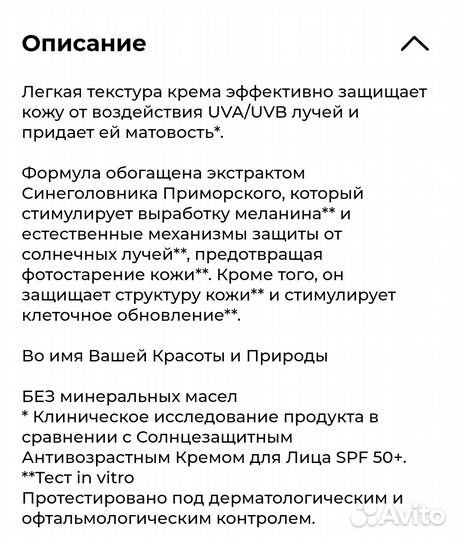 Описание

Легкая текстура крема эффективно защищает кожу от воздействия UVA/UVB лучей и придает ей матовость*.

Формула обогащена экстрактом Синеголовника Приморского, который стимулирует выработку меланина** и естественные механизмы защиты от солнечных лучей**, предотвращая фотостарение кожи**. Кроме того, он защищает структуру кожи** и стимулирует клеточное обновление**.

Во имя Вашей Красоты и Природы

БЕЗ минеральных масел
* Клиническое исследование продукта в сравнении с Солнцезащитным Антивозрастным Кремом для Лица SPF 50+.
**Тест in vitro
Протестировано под дерматологическим и офтальмологическим контролем.

Avito